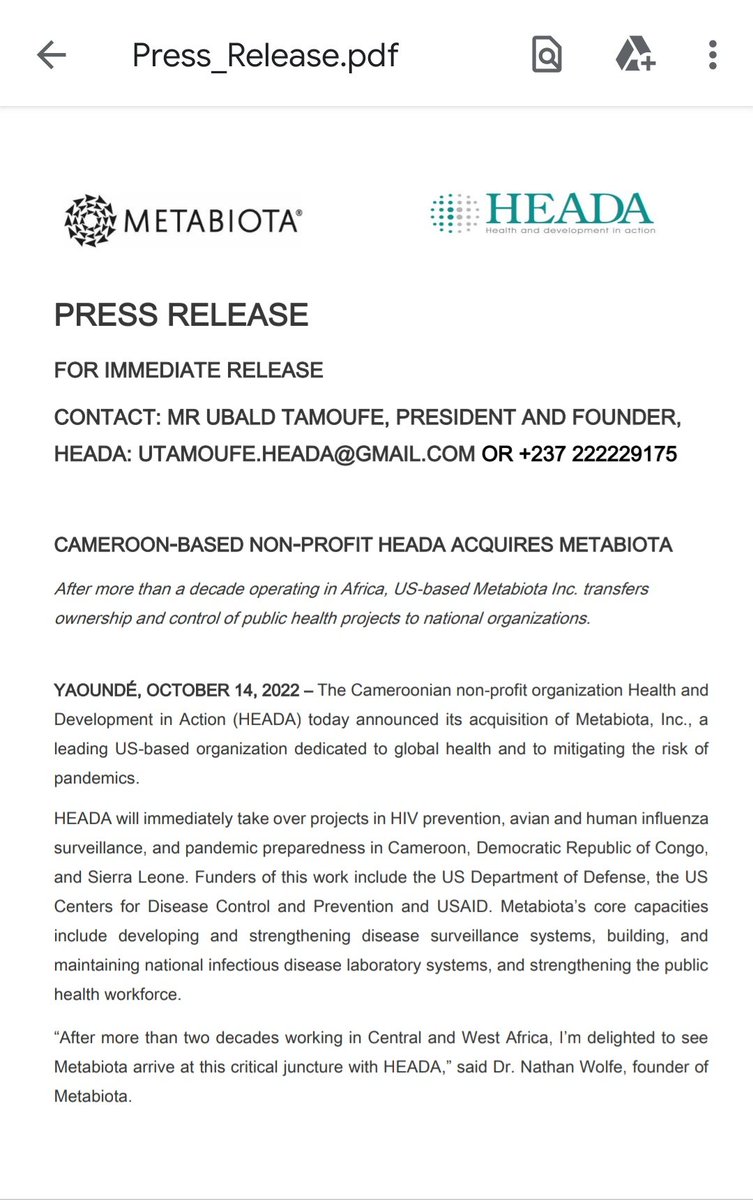 Press_Release.pdf

METABIOTA®

HEADA
Health and development in action

PRESS RELEASE

FOR IMMEDIATE RELEASE

CONTACT: MR UBALD TAMOUFE, PRESIDENT AND FOUNDER, HEADA: UTAMOUFE.HEADA@GMAIL.COM OR +237 222229175

CAMEROON-BASED NON-PROFIT HEADA ACQUIRES METABIOTA

After more than a decade operating in Africa, US-based Metabiota Inc. transfers ownership and control of public health projects to national organizations.

YAOUNDÉ, OCTOBER 14, 2022 – The Cameroonian non-profit organization Health and Development in Action (HEADA) today announced its acquisition of Metabiota, Inc., a leading US-based organization dedicated to global health and to mitigating the risk of pandemics.

HEADA will immediately take over projects in HIV prevention, avian and human influenza surveillance, and pandemic preparedness in Cameroon, Democratic Republic of Congo, and Sierra Leone. Funders of this work include the US Department of Defense, the US Centers for Disease Control and Prevention and USAID. Metabiota's core capacities include developing and strengthening disease surveillance systems, building, and maintaining national infectious disease laboratory systems, and strengthening the public health workforce.

"After more than two decades working in Central and West Africa, I'm delighted to see Metabiota arrive at this critical juncture with HEADA," said Dr. Nathan Wolfe, founder of Metabiota.